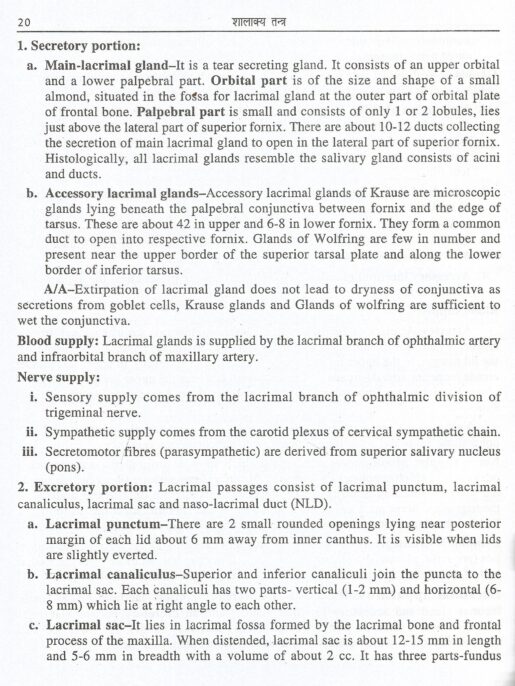 20 शालाक्य तन्त्र

1. Secretory portion:

a. Main-lacrimal gland–It is a tear secreting gland. It consists of an upper orbital and a lower palpebral part. Orbital part is of the size and shape of a small almond, situated in the fossa for lacrimal gland at the outer part of orbital plate of frontal bone. Palpebral part is small and consists of only 1 or 2 lobules, lies just above the lateral part of superior fornix. There are about 10-12 ducts collecting the secretion of main lacrimal gland to open in the lateral part of superior fornix. Histologically, all lacrimal glands resemble the salivary gland consists of acini and ducts.

b. Accessory lacrimal glands–Accessory lacrimal glands of Krause are microscopic glands lying beneath the palpebral conjunctiva between fornix and the edge of tarsus. These are about 42 in upper and 6-8 in lower fornix. They form a common duct to open into respective fornix. Glands of Wolfring are few in number and present near the upper border of the superior tarsal plate and along the lower border of inferior tarsus.

A/A–Extirpation of lacrimal gland does not lead to dryness of conjunctiva as secretions from goblet cells, Krause glands and Glands of wolfring are sufficient to wet the conjunctiva.

Blood supply: Lacrimal glands is supplied by the lacrimal branch of ophthalmic artery and infraorbital branch of maxillary artery.

Nerve supply:

i. Sensory supply comes from the lacrimal branch of ophthalmic division of trigeminal nerve.

ii. Sympathetic supply comes from the carotid plexus of cervical sympathetic chain.

iii. Secretomotor fibres (parasympathetic) are derived from superior salivary nucleus (pons).

2. Excretory portion: Lacrimal passages consist of lacrimal punctum, lacrimal canaliculus, lacrimal sac and naso-lacrimal duct (NLD).

a. Lacrimal punctum–There are 2 small rounded openings lying near posterior margin of each lid about 6 mm away from inner canthus. It is visible when lids are slightly everted.

b. Lacrimal canaliculus–Superior and inferior canaliculi join the puncta to the lacrimal sac. Each canaliculi has two parts- vertical (1-2 mm) and horizontal (6-8 mm) which lie at right angle to each other.

c. Lacrimal sac–It lies in lacrimal fossa formed by the lacrimal bone and frontal process of the maxilla. When distended, lacrimal sac is about 12-15 mm in length and 5-6 mm in breadth with a volume of about 2 cc. It has three parts-fundus